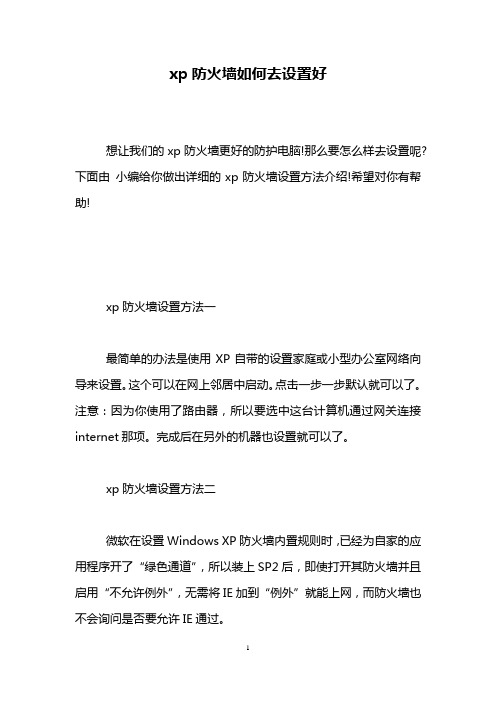 xp 防火墙如何去设置好

想让我们的 xp 防火墙更好的防护电脑!那么要怎么样去设置呢?下面由 小编给你做出详细的 xp 防火墙设置方法介绍!希望对你有帮助!

xp 防火墙设置方法一

最简单的办法是使用 XP 自带的设置家庭或小型办公室网络向导来设置。这个可以在网上邻居中启动。点击一步一步默认就可以了。注意：因为你使用了路由器，所以要选中这台计算机通过网关连接 internet 那项。完成后在另外的机器也设置就可以了。

xp 防火墙设置方法二

微软在设置 Windows XP 防火墙内置规则时，已经为自家的应用程序开了“绿色通道”，所以装上 SP2 后，即使打开其防火墙并且启用“不允许例外”，无需将 IE 加到“例外”就能上网，而防火墙也不会询问是否要允许 IE 通过。

1